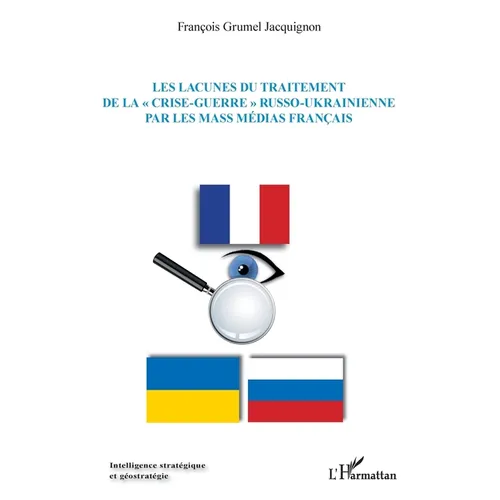 François Grumel Jacquignon

LES LACUNES DU TRAITEMENT DE LA « CRISE-GUERRE » RUSSO-UKRAINIENNE PAR LES MASS MÉDIAS FRANÇAIS

Intelligence stratégique et géostratégie

L'Harmattan